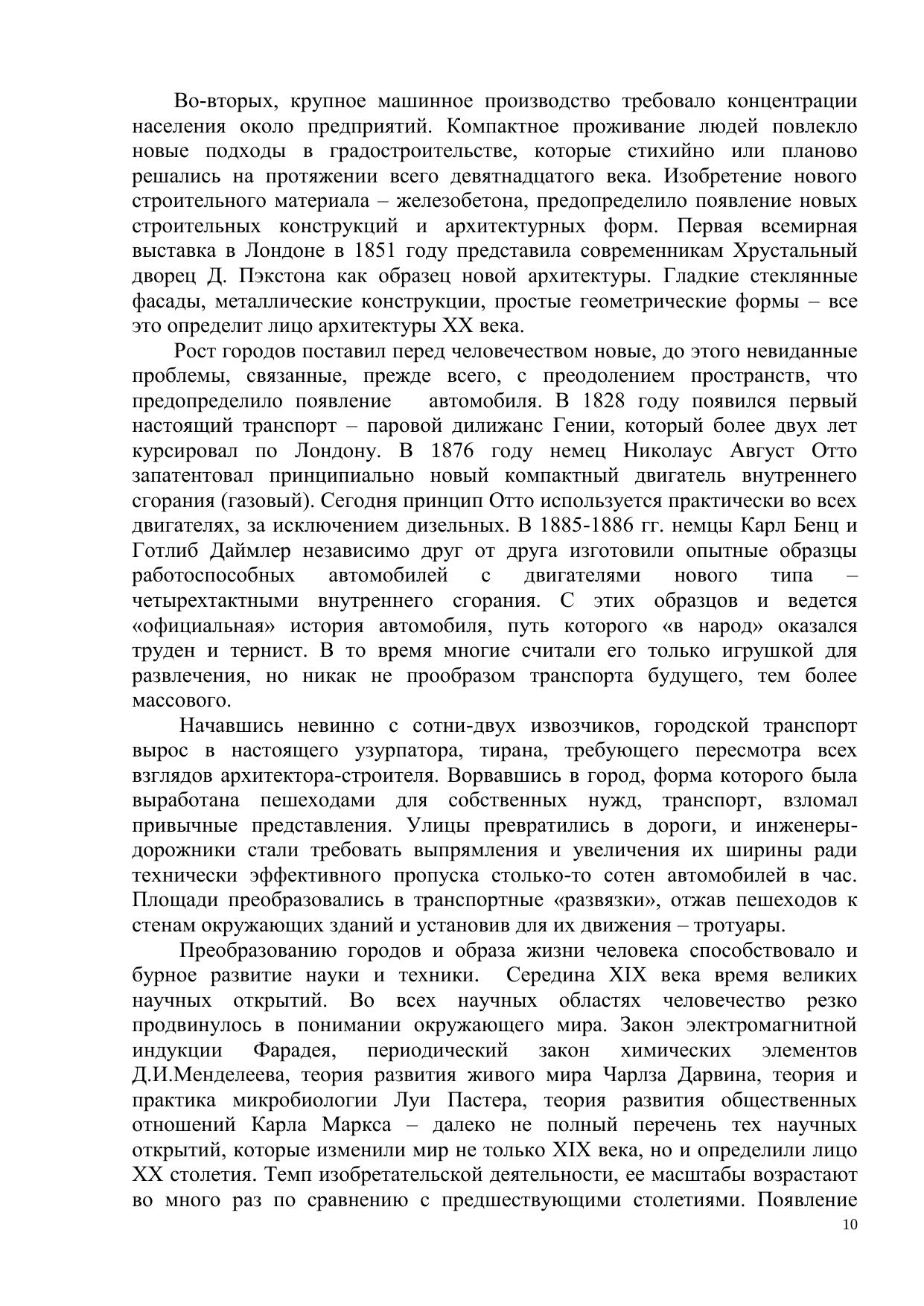 Во-вторых, крупное машинное производство требовало концентрации населения около предприятий. Компактное проживание людей повлекло новые подходы в градостроительстве, которые стихийно или планово решались на протяжении всего девятнадцатого века. Изобретение нового строительного материала – железобетона, предопределило появление новых строительных конструкций и архитектурных форм. Первая всемирная выставка в Лондоне в 1851 году представила современникам Хрустальный дворец Д. Пэкстона как образец новой архитектуры. Гладкие стеклянные фасады, металлические конструкции, простые геометрические формы – все это определит лицо архитектуры XX века.

Рост городов поставил перед человечеством новые, до этого невиданные проблемы, связанные, прежде всего, с преодолением пространств, что предопределило появление автомобиля. В 1828 году появился первый настоящий транспорт – паровой дилижанс Гении, который более двух лет курсировал по Лондону. В 1876 году немец Николаус Август Отто запатентовал принципиально новый компактный двигатель внутреннего сгорания (газовый). Сегодня принцип Отто используется практически во всех двигателях, за исключением дизельных. В 1885-1886 гг. немцы Карл Бенц и Готлиб Даймлер независимо друг от друга изготовили опытные образцы работоспособных автомобилей с двигателями нового типа – четырехтактными внутреннего сгорания. С этих образцов и ведется «официальная» история автомобиля, путь которого «в народ» оказался труден и тернист. В то время многие считали его только игрушкой для развлечения, но никак не прообразом транспорта будущего, тем более массового.

Начавшись невинно с сотни-двух извозчиков, городской транспорт вырос в настоящего узурпатора, тирана, требующего пересмотра всех взглядов архитектора-строителя. Ворвавшись в город, форма которого была выработана пешеходами для собственных нужд, транспорт, взломал привычные представления. Улицы превратились в дороги, и инженеры-дорожники стали требовать выпрямления и увеличения их ширины ради технически эффективного пропуска столько-то сотен автомобилей в час. Площади преобразовались в транспортные «развязки», отжав пешеходов к стенам окружающих зданий и установив для их движения – тротуары.

Преобразованию городов и образа жизни человека способствовало и бурное развитие науки и техники. Середина XIX века время великих научных открытий. Во всех научных областях человечество резко продвинулось в понимании окружающего мира. Закон электромагнитной индукции Фарадея, периодический закон химических элементов Д.И.Менделеева, теория развития живого мира Чарлза Дарвина, теория и практика микробиологии Луи Пастера, теория развития общественных отношений Карла Маркса – далеко не полный перечень тех научных открытий, которые изменили мир не только XIX века, но и определили лицо XX столетия. Темп изобретательской деятельности, ее масштабы возрастают во много раз по сравнению с предшествующими столетиями. Появление

10